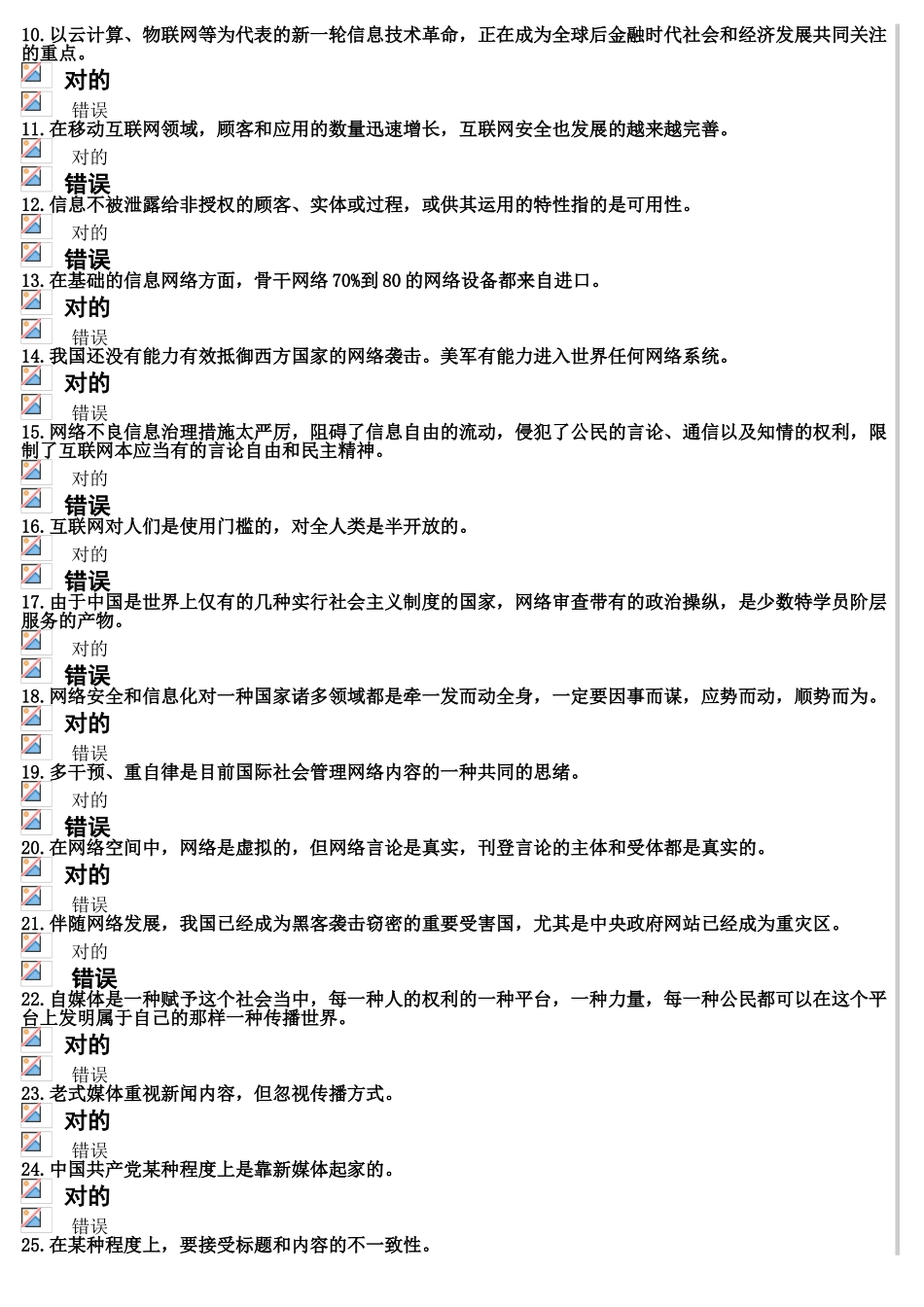 10. 以云计算、物联网等为代表的新一轮信息技术革命，正在成为全球后金融时代社会和经济发展共同关注的重点。
对的
错误
11. 在移动互联网领域，顾客和应用的数量迅速增长，互联网安全也发展的越来越完善。
对的
错误
12. 信息不被泄露给非授权的顾客、实体或过程，或供其运用的特性指的是可用性。
对的
错误
13. 在基础的信息网络方面，骨干网络 70%到 80 的网络设备都来自进口。
对的
错误
14. 我国还没有能力有效抵御西方国家的网络袭击。美军有能力进入世界任何网络系统。
对的
错误
15. 网络不良信息治理措施太严厉，阻碍了信息自由的流动，侵犯了公民的言论、通信以及知情的权利，限制了互联网本应当有的言论自由和民主精神。
对的
错误
16. 互联网对人们是使用门槛的，对全人类是半开放的。
对的
错误
17. 由于中国是世界上仅有的几种实行社会主义制度的国家，网络审查带有的政治操纵，是少数特学员阶层服务的产物。
对的
错误
18. 网络安全和信息化对一种国家诸多领域都是牵一发而动全身，一定要因事而谋，应势而动，顺势而为。
对的
错误
19. 多干预、重自律是目前国际社会管理网络内容的一种共同的思绪。
对的
错误
20. 在网络空间中，网络是虚拟的，但网络言论是真实，刊登言论的主体和受体都是真实的。
对的
错误
21. 伴随网络发展，我国已经成为黑客袭击窃密的重要受害国，尤其是中央政府网站已经成为重灾区。
对的
错误
22. 自媒体是一种赋予这个社会当中，每一种人的权利的一种平台，一种力量，每一种公民都可以在这个平台上发明属于自己的那样一种传播世界。
对的
错误
23. 老式媒体重视新闻内容，但忽视传播方式。
对的
错误
24. 中国共产党某种程度上是靠新媒体起家的。
对的
错误
25. 在某种程度上，要接受标题和内容的不一致性。